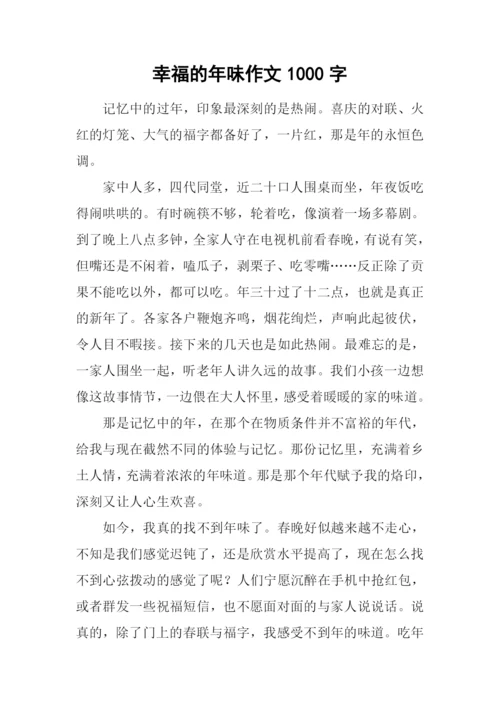 幸福的年味作文 1000 字

记忆中的过年，印象最深刻的是热闹。喜庆的对联、火红的灯笼、大气的福字都备好了，一片红，那是年的永恒色调。

家中人多，四代同堂，近二十口人围桌而坐，年夜饭吃得闹哄哄的。有时碗筷不够，轮着吃，像演着一场多幕剧。到了晚上八点多钟，全家人守在电视机前看春晚，有说有笑，但嘴还是不闲着，嗑瓜子，剥栗子、吃零嘴……反正除了贡果不能吃以外，都可以吃。年三十过了十二点，也就是真正的新年了。各家各户鞭炮齐鸣，烟花绚烂，声响此起彼伏，令人目不暇接。接下来的几天也是如此热闹。最难忘的是，一家人围坐一起，听老年人讲久远的故事。我们小孩一边想像这故事情节，一边偎在大人怀里，感受着暖暖的家的味道。

那是记忆中的年，在那个在物质条件并不富裕的年代，给我与现在截然不同的体验与记忆。那份记忆里，充满着乡土人情，充满着浓浓的年味道。那是那个年代赋予我的烙印，深刻又让人心生欢喜。

如今，我真的找不到年味了。春晚好似越来越不走心，不知是我们感觉迟钝了，还是欣赏水平提高了，现在怎么找不到心弦拨动的感觉了呢？人们宁愿沉醉在手机中抢红包，或者群发一些祝福短信，也不愿面对面的与家人说说话。说真的，除了门上的春联与福字，我感受不到年的味道。吃年